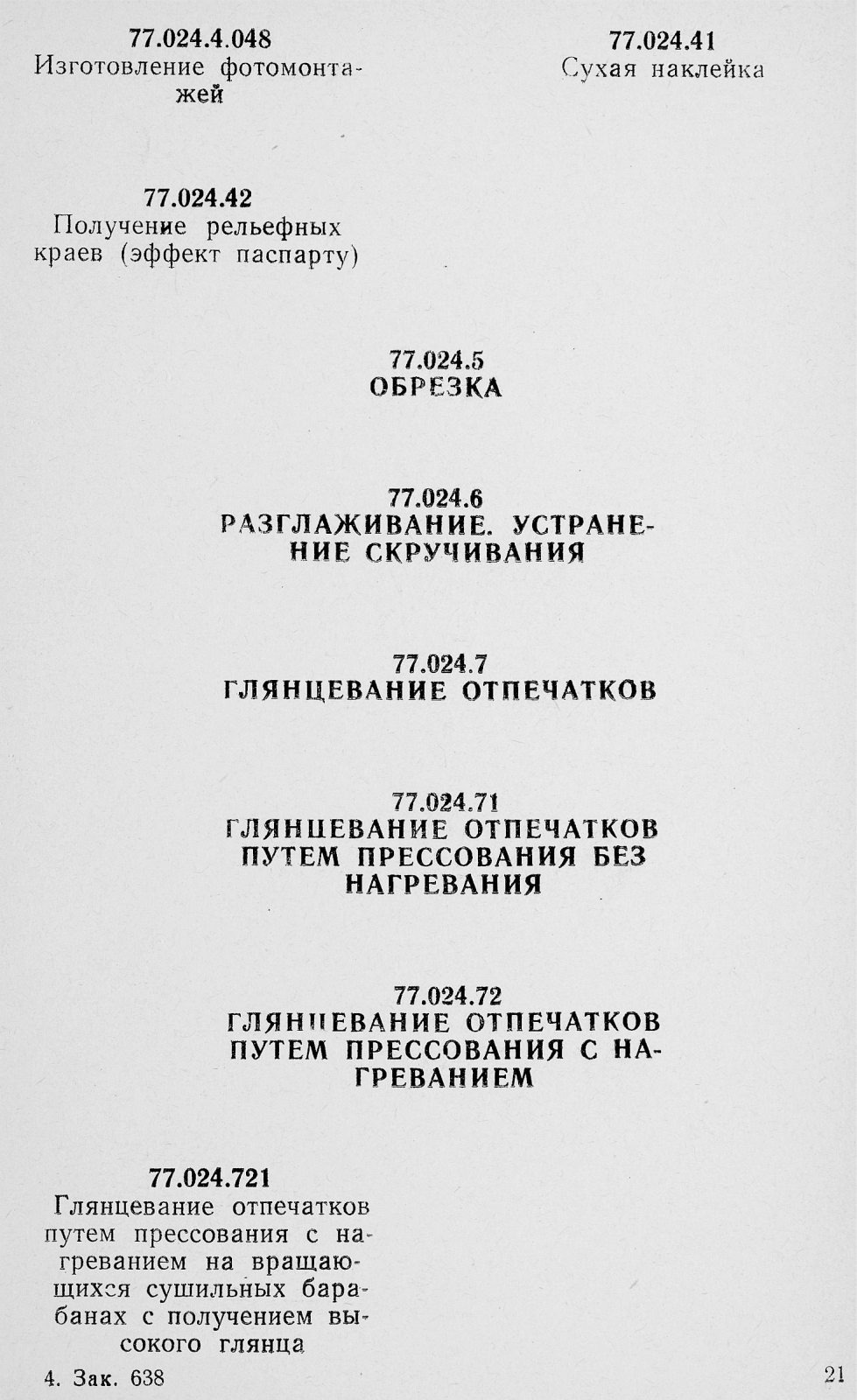 77.024.4.048
Изготовление фотомонтажей

77.024.41
Сухая наклейка

77.024.42
Получение рельефных краев (эффект паспарту)

77.024.5
ОБРЕЗКА

77.024.6
РАЗГЛАЖИВАНИЕ. УСТРАНЕНИЕ СКРУЧИВАНИЯ

77.024.7
ГЛЯНЦЕВАНИЕ ОТПЕЧАТКОВ

77.024.71
ГЛЯНЦЕВАНИЕ ОТПЕЧАТКОВ ПУТЕМ ПРЕССОВАНИЯ БЕЗ НАГРЕВАНИЯ

77.024.72
ГЛЯНЦЕВАНИЕ ОТПЕЧАТКОВ ПУТЕМ ПРЕССОВАНИЯ С НАГРЕВАНИЕМ

77.024.721
Глянцевание отпечатков путем прессования с нагреванием на вращающихся сушильных барабанах с получением высокого глянца

4. Зак. 638

21